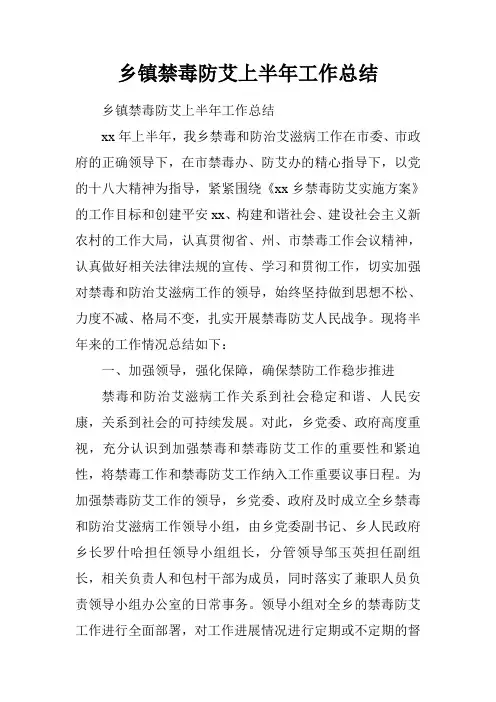 乡镇禁毒防艾上半年工作总结

乡镇禁毒防艾上半年工作总结

xx 年上半年，我乡禁毒和防治艾滋病工作在市委、市政府的正确领导下，在市禁毒办、防艾办的精心指导下，以党的十八大精神为指导，紧紧围绕《xx 乡禁毒防艾实施方案》的工作目标和创建平安 xx、构建和谐社会、建设社会主义新农村的工作大局，认真贯彻省、州、市禁毒工作会议精神，认真做好相关法律法规的宣传、学习和贯彻工作，切实加强对禁毒和防治艾滋病工作的领导，始终坚持做到思想不松、力度不减、格局不变，扎实开展禁毒防艾人民战争。现将半年来的工作情况总结如下：

一、加强领导，强化保障，确保禁防工作稳步推进

禁毒和防治艾滋病工作关系到社会稳定和谐、人民安康，关系到社会的可持续发展。对此，乡党委、政府高度重视，充分认识到加强禁毒和禁毒防艾工作的重要性和紧迫性，将禁毒工作和禁毒防艾工作纳入工作重要议事日程。为加强禁毒防艾工作的领导，乡党委、政府及时成立全乡禁毒和防治艾滋病工作领导小组，由乡党委副书记、乡人民政府乡长罗什哈担任领导小组组长，分管领导邹玉英担任副组长，相关负责人和包村干部为成员，同时落实了兼职人员负责领导小组办公室的日常事务。领导小组对全乡的禁毒防艾工作进行全面部署，对工作进展情况进行定期或不定期的督